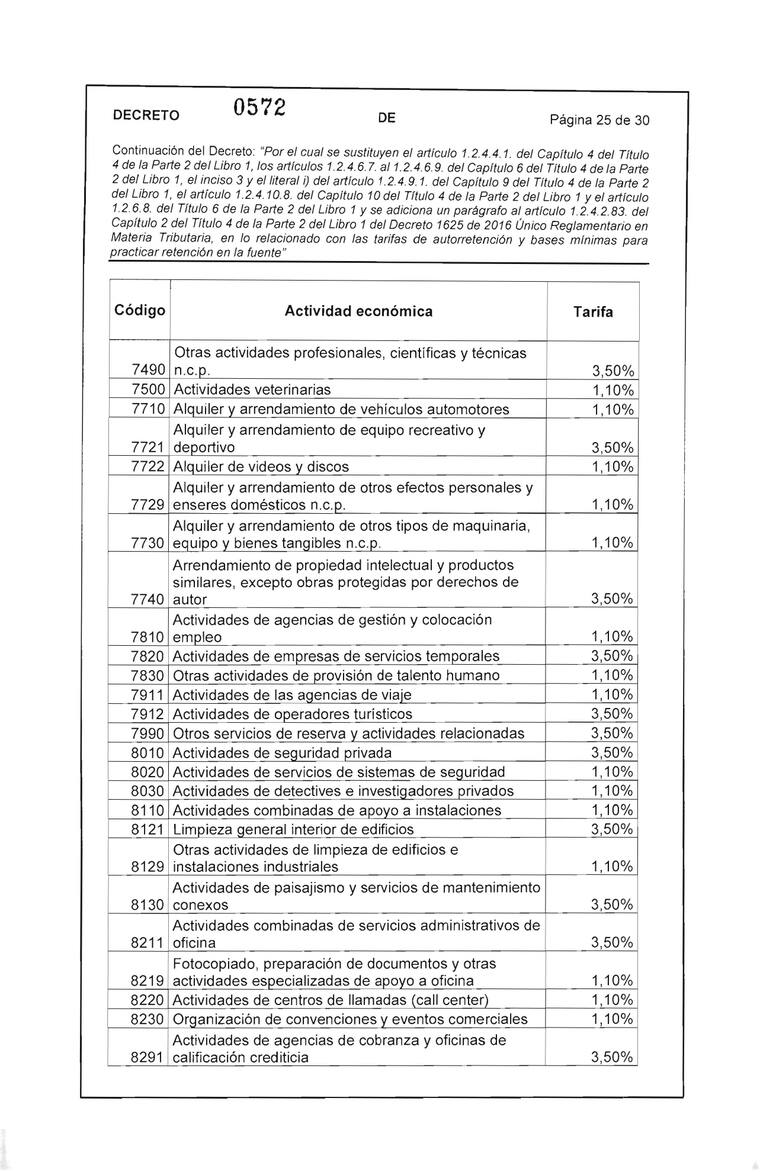 DECRETO 0572 DE Página 25 de 30

Continuación del Decreto: "Por el cual se sustituyen el artículo 1.2.4.4.1. del Capítulo 4 del Título 4 de la Parte 2 del Libro 1, los artículos 1.2.4.6.7. al 1.2.4.6.9. del Capítulo 6 del Título 4 de la Parte 2 del Libro 1, el inciso 3 y el literal i) del artículo 1.2.4.9.1. del Capítulo 9 del Título 4 de la Parte 2 del Libro 1, el artículo 1.2.4.10.8. del Capítulo 10 del Título 4 de la Parte 2 del Libro 1 y el artículo 1.2.6.8. del Título 6 de la Parte 2 del Libro 1 y se adiciona un parágrafo al artículo 1.2.4.2.83. del Capítulo 2 del Título 4 de la Parte 2 del Libro 1 del Decreto 1625 de 2016 Único Reglamentario en Materia Tributaria, en lo relacionado con las tarifas de autorretención y bases mínimas para practicar retención en la fuente"

| Código | Actividad económica | Tarifa |
|---|---|---|
| 7490 | Otras actividades profesionales, científicas y técnicas n.c.p. | 3,50% |
| 7500 | Actividades veterinarias | 1,10% |
| 7710 | Alquiler y arrendamiento de vehículos automotores | 1,10% |
| 7721 | Alquiler y arrendamiento de equipo recreativo y deportivo | 3,50% |
| 7722 | Alquiler de videos y discos | 1,10% |
| 7729 | Alquiler y arrendamiento de otros efectos personales y enseres domésticos n.c.p. | 1,10% |
| 7730 | Alquiler y arrendamiento de otros tipos de maquinaria, equipo y bienes tangibles n.c.p. | 1,10% |
| 7740 | Arrendamiento de propiedad intelectual y productos similares, excepto obras protegidas por derechos de autor | 3,50% |
| 7810 | Actividades de agencias de gestión y colocación empleo | 1,10% |
| 7820 | Actividades de empresas de servicios temporales | 3,50% |
| 7830 | Otras actividades de provisión de talento humano | 1,10% |
| 7911 | Actividades de las agencias de viaje | 1,10% |
| 7912 | Actividades de operadores turísticos | 3,50% |
| 7990 | Otros servicios de reserva y actividades relacionadas | 3,50% |
| 8010 | Actividades de seguridad privada | 3,50% |
| 8020 | Actividades de servicios de sistemas de seguridad | 1,10% |
| 8030 | Actividades de detectives e investigadores privados | 1,10% |
| 8110 | Actividades combinadas de apoyo a instalaciones | 1,10% |
| 8121 | Limpieza general interior de edificios | 3,50% |
| 8129 | Otras actividades de limpieza de edificios e instalaciones industriales | 1,10% |
| 8130 | Actividades de paisajismo y servicios de mantenimiento conexos | 3,50% |
| 8211 | Actividades combinadas de servicios administrativos de oficina | 3,50% |
| 8219 | Fotocopiado, preparación de documentos y otras actividades especializadas de apoyo a oficina | 1,10% |
| 8220 | Actividades de centros de llamadas (call center) | 1,10% |
| 8230 | Organización de convenciones y eventos comerciales | 1,10% |
| 8291 | Actividades de agencias de cobranza y oficinas de calificación crediticia | 3,50% |